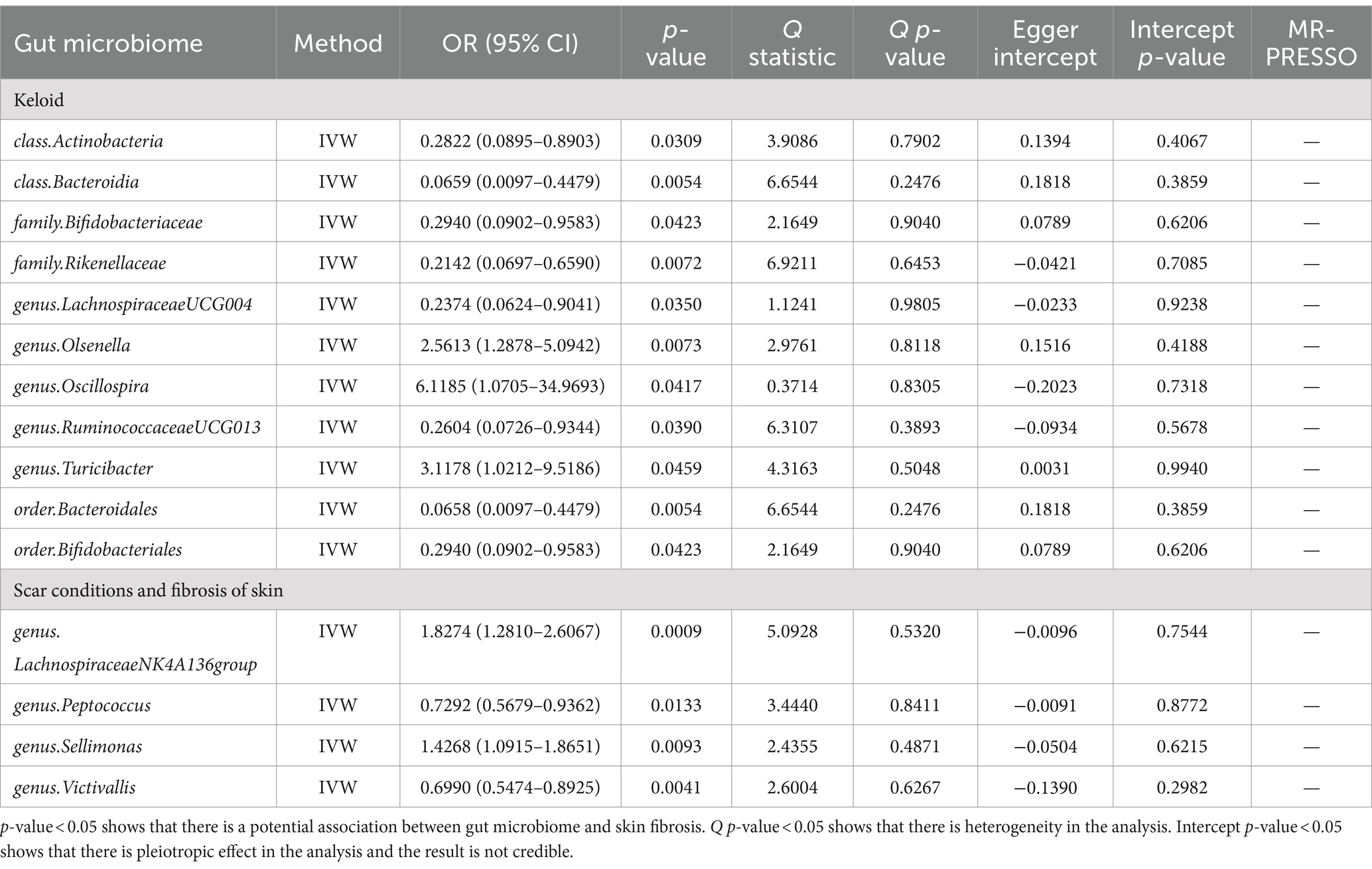 | Gut microbiome | Method | OR (95% CI) | p-value | Q statistic | Q p-value | Egger intercept | Intercept p-value | MR-PRESSO |
|---|---|---|---|---|---|---|---|---|
| Keloid | | | | | | | | |
| class.Actinobacteria | IVW | 0.2822 (0.0895–0.8903) | 0.0309 | 3.9086 | 0.7902 | 0.1394 | 0.4067 | — |
| class.Bacteroidia | IVW | 0.0659 (0.0097–0.4479) | 0.0054 | 6.6544 | 0.2476 | 0.1818 | 0.3859 | — |
| family.Bifidobacteriaceae | IVW | 0.2940 (0.0902–0.9583) | 0.0423 | 2.1649 | 0.9040 | 0.0789 | 0.6206 | — |
| family.Rikenellaceae | IVW | 0.2142 (0.0697–0.6590) | 0.0072 | 6.9211 | 0.6453 | −0.0421 | 0.7085 | — |
| genus.LachnospiraceaeUCG004 | IVW | 0.2374 (0.0624–0.9041) | 0.0350 | 1.1241 | 0.9805 | −0.0233 | 0.9238 | — |
| genus.Olsenella | IVW | 2.5613 (1.2878–5.0942) | 0.0073 | 2.9761 | 0.8118 | 0.1516 | 0.4188 | — |
| genus.Oscillospira | IVW | 6.1185 (1.0705–34.9693) | 0.0417 | 0.3714 | 0.8305 | −0.2023 | 0.7318 | — |
| genus.RuminococcaceaeUCG013 | IVW | 0.2604 (0.0726–0.9344) | 0.0390 | 6.3107 | 0.3893 | −0.0934 | 0.5678 | — |
| genus.Turicibacter | IVW | 3.1178 (1.0212–9.5186) | 0.0459 | 4.3163 | 0.5048 | 0.0031 | 0.9940 | — |
| order.Bacteroidales | IVW | 0.0658 (0.0097–0.4479) | 0.0054 | 6.6544 | 0.2476 | 0.1818 | 0.3859 | — |
| order.Bifidobacteriales | IVW | 0.2940 (0.0902–0.9583) | 0.0423 | 2.1649 | 0.9040 | 0.0789 | 0.6206 | — |
| Scar conditions and fibrosis of skin | | | | | | | | |
| genus. LachnospiraceaeNK4A136group | IVW | 1.8274 (1.2810–2.6067) | 0.0009 | 5.0928 | 0.5320 | −0.0096 | 0.7544 | — |
| genus.Peptococcus | IVW | 0.7292 (0.5679–0.9362) | 0.0133 | 3.4440 | 0.8411 | −0.0091 | 0.8772 | — |
| genus.Sellimonas | IVW | 1.4268 (1.0915–1.8651) | 0.0093 | 2.4355 | 0.4871 | −0.0504 | 0.6215 | — |
| genus.Victivallis | IVW | 0.6990 (0.5474–0.8925) | 0.0041 | 2.6004 | 0.6267 | −0.1390 | 0.2982 | — |

p-value < 0.05 shows that there is a potential association between gut microbiome and skin fibrosis. Q p-value < 0.05 shows that there is heterogeneity in the analysis. Intercept p-value < 0.05 shows that there is pleiotropic effect in the analysis and the result is not credible.